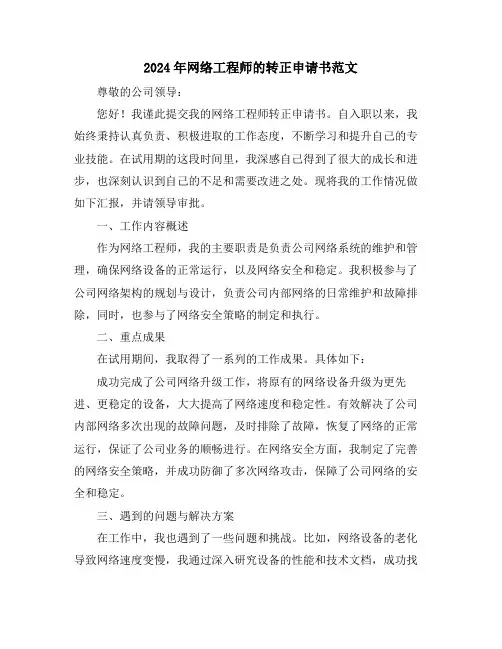 2024年网络工程师的转正申请书范文

尊敬的公司领导：

您好！我谨此提交我的网络工程师转正申请书。自入职以来，我始终秉持认真负责、积极进取的工作态度，不断学习和提升自己的专业技能。在试用期的这段时间里，我深感自己得到了很大的成长和进步，也深刻认识到自己的不足和需要改进之处。现将我的工作情况做如下汇报，并请领导审批。

一、工作内容概述

作为网络工程师，我的主要职责是负责公司网络系统的维护和管理，确保网络设备的正常运行，以及网络安全和稳定。我积极参与了公司网络架构的规划与设计，负责公司内部网络的日常维护和故障排除，同时，也参与了网络安全策略的制定和执行。

二、重点成果

在试用期间，我取得了一系列的工作成果。具体如下：

成功完成了公司网络升级工作，将原有的网络设备升级为更先进、更稳定的设备，大大提高了网络速度和稳定性。有效解决了公司内部网络多次出现的故障问题，及时排除了故障，恢复了网络的正常运行，保证了公司业务的顺畅进行。在网络安全方面，我制定了完善的网络安全策略，并成功防御了多次网络攻击，保障了公司网络的安全和稳定。

三、遇到的问题与解决方案

在工作中，我也遇到了一些问题和挑战。比如，网络设备的老化导致网络速度变慢，我通过深入研究设备的性能和技术文档，成功找